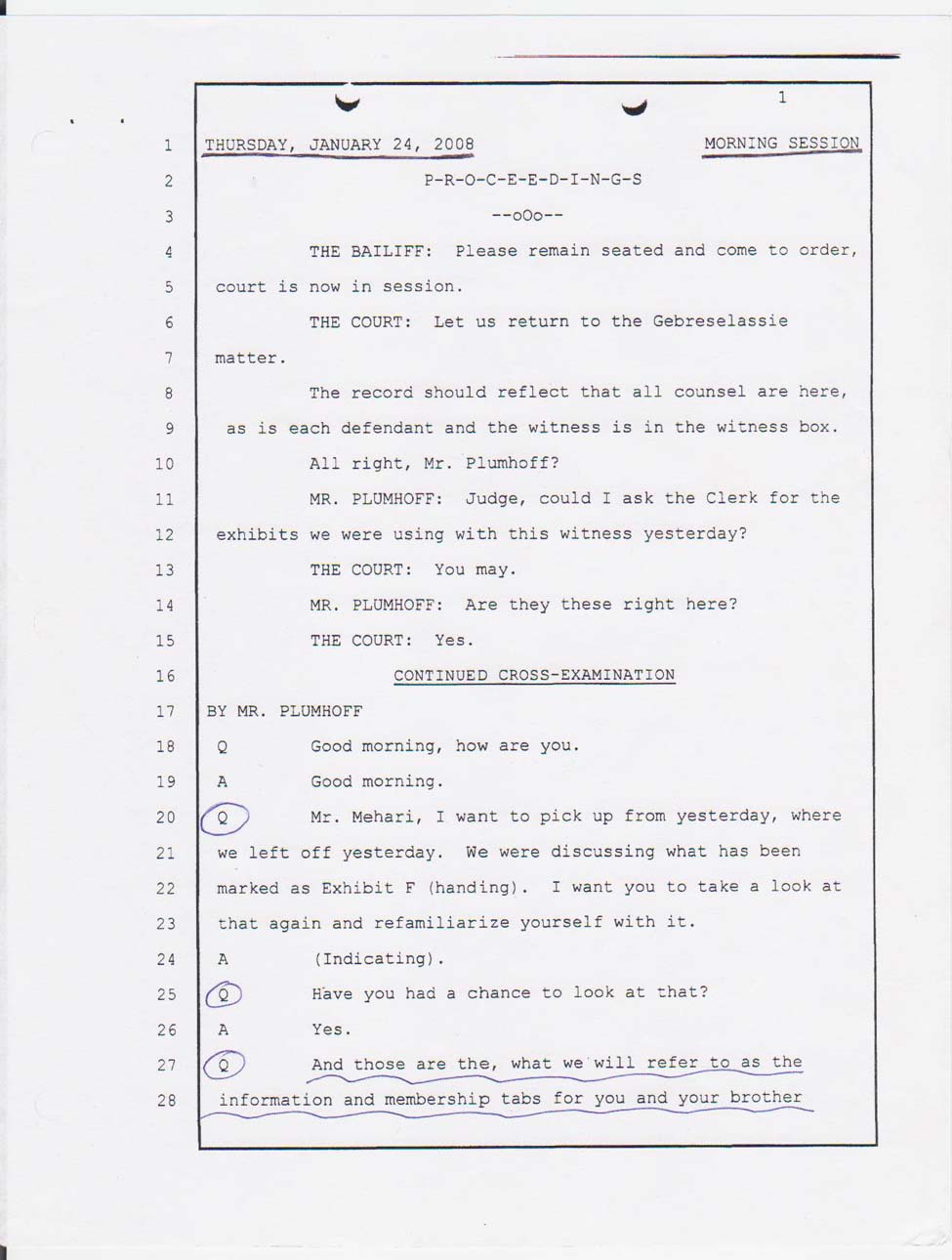 1

1 THURSDAY, JANUARY 24, 2008 MORNING SESSION

2 P-R-O-C-E-E-D-I-N-G-S

3 --oOo--

4 THE BAILIFF: Please remain seated and come to order,

5 court is now in session.

6 THE COURT: Let us return to the Gebreselassie

7 matter.

8 The record should reflect that all counsel are here,

9 as is each defendant and the witness is in the witness box.

10 All right, Mr. Plumhoff?

11 MR. PLUMHOFF: Judge, could I ask the Clerk for the

12 exhibits we were using with this witness yesterday?

13 THE COURT: You may.

14 MR. PLUMHOFF: Are they these right here?

15 THE COURT: Yes.

16 CONTINUED CROSS-EXAMINATION

17 BY MR. PLUMHOFF

18 Q Good morning, how are you.

19 A Good morning.

20 Q Mr. Mehari, I want to pick up from yesterday, where

21 we left off yesterday. We were discussing what has been

22 marked as Exhibit F (handing). I want you to take a look at

23 that again and refamiliarize yourself with it.

24 A (Indicating).

25 Q Have you had a chance to look at that?

26 A Yes.

27 Q And those are the, what we will refer to as the

28 information and membership tabs for you and your brother